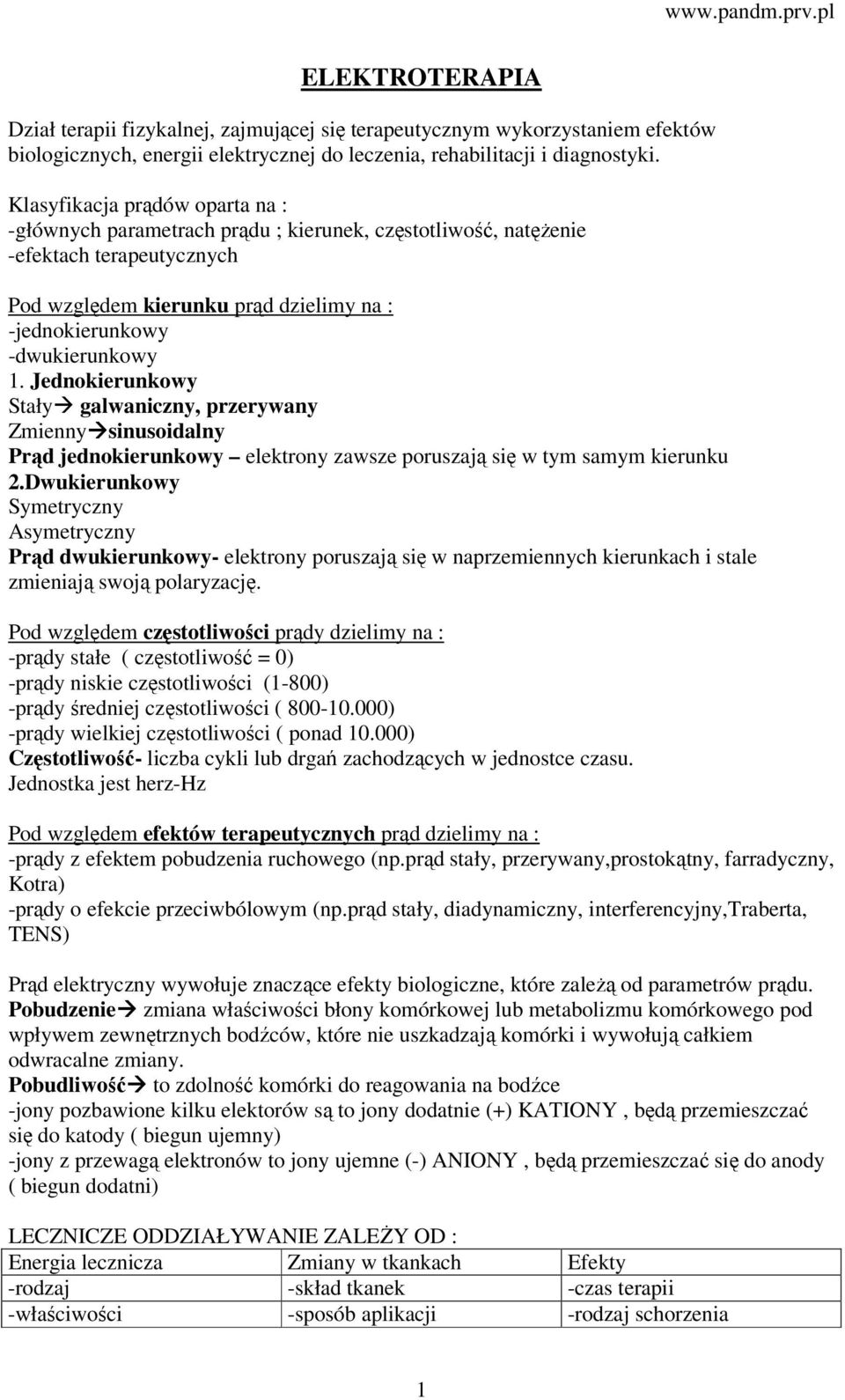 www.pandm.prv.pl

ELEKTROTERAPIA

Dział terapii fizykalnej, zajmującej się terapeutycznym wykorzystaniem efektów biologicznych, energii elektrycznej do leczenia, rehabilitacji i diagnostyki.

Klasyfikacja prądów oparta na :
-głównych parametrach prądu ; kierunek, częstotliwość, natężenie
-efektach terapeutycznych

Pod względem kierunku prąd dzielimy na :
-jednokierunkowy
-dwukierunkowy
1. Jednokierunkowy
Stały→ galwaniczny, przerywany
Zmienny→sinusoidalny
Prąd jednokierunkowy – elektrony zawsze poruszają się w tym samym kierunku
2.Dwukierunkowy
Symetryczny
Asymetryczny
Prąd dwukierunkowy- elektrony poruszają się w naprzemiennych kierunkach i stale zmieniają swoją polaryzację.

Pod względem częstotliwości prądy dzielimy na :
-prądy stałe ( częstotliwość = 0)
-prądy niskie częstotliwości (1-800)
-prądy średniej częstotliwości ( 800-10.000)
-prądy wielkiej częstotliwości ( ponad 10.000)
Częstotliwość- liczba cykli lub drgań zachodzących w jednostce czasu.
Jednostka jest herz-Hz

Pod względem efektów terapeutycznych prąd dzielimy na :
-prądy z efektem pobudzenia ruchowego (np.prąd stały, przerywany,prostokątny, farradyczny, Kotra)
-prądy o efekcie przeciwbólowym (np.prąd stały, diadynamiczny, interferencyjny,Traberta, TENS)

Prąd elektryczny wywołuje znaczące efekty biologiczne, które zależą od parametrów prądu.
Pobudzenie→ zmiana właściwości błony komórkowej lub metabolizmu komórkowego pod wpływem zewnętrznych bodźców, które nie uszkadzają komórki i wywołują całkiem odwracalne zmiany.
Pobudliwość→ to zdolność komórki do reagowania na bodźce
-jony pozbawione kilku elektorów są to jony dodatnie (+) KATIONY , będą przemieszczać się do katody ( biegun ujemny)
-jony z przewagą elektronów to jony ujemne (-) ANIONY , będą przemieszczać się do anody ( biegun dodatni)

LECZNICZE ODDZIAŁYWANIE ZALEŻY OD :

| Energia lecznicza | Zmiany w tkankach | Efekty |
|---|---|---|
| -rodzaj | -skład tkanek | -czas terapii |
| -właściwości | -sposób aplikacji | -rodzaj schorzenia |

1